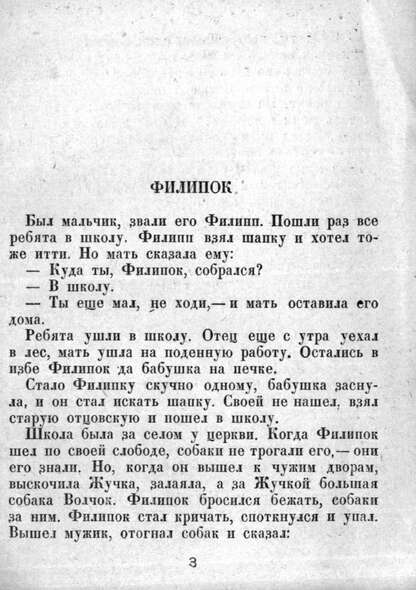 ФИЛИПОК

Был мальчик, звали его Филипп. Пошли раз все ребята в школу. Филипп взял шапку и хотел тоже итти. Но мать сказала ему:

— Куда ты, Филипок, собрался?

— В школу.

— Ты еще мал, не ходи,— и мать оставила его дома.

Ребята ушли в школу. Отец еще с утра уехал в лес, мать ушла на поденную работу. Остались в избе Филипок да бабушка на печке.

Стало Филипку скучно одному, бабушка заснула, и он стал искать шапку. Своей не нашел, взял старую отцовскую и пошел в школу.

Школа была за селом у церкви. Когда Филипок шел по своей слободе, собаки не трогали его,— они его знали. Но, когда он вышел к чужим дворам, выскочила Жучка, залаяла, а за Жучкой большая собака Волчок. Филипок бросился бежать, собаки за ним. Филипок стал кричать, споткнулся и упал. Вышел мужик, отогнал собак и сказал:

3